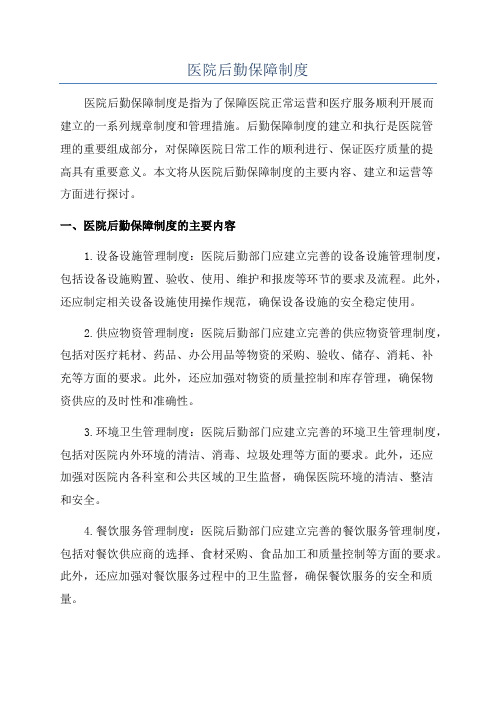 医院后勤保障制度

医院后勤保障制度是指为了保障医院正常运营和医疗服务顺利开展而建立的一系列规章制度和管理措施。后勤保障制度的建立和执行是医院管理的重要组成部分，对保障医院日常工作的顺利进行、保证医疗质量的提高具有重要意义。本文将从医院后勤保障制度的主要内容、建立和运营等方面进行探讨。

一、医院后勤保障制度的主要内容

1.设备设施管理制度：医院后勤部门应建立完善的设备设施管理制度，包括设备设施购置、验收、使用、维护和报废等环节的要求及流程。此外，还应制定相关设备设施使用操作规范，确保设备设施的安全稳定使用。

2.供应物资管理制度：医院后勤部门应建立完善的供应物资管理制度，包括对医疗耗材、药品、办公用品等物资的采购、验收、储存、消耗、补充等方面的要求。此外，还应加强对物资的质量控制和库存管理，确保物资供应的及时性和准确性。

3.环境卫生管理制度：医院后勤部门应建立完善的环境卫生管理制度，包括对医院内外环境的清洁、消毒、垃圾处理等方面的要求。此外，还应加强对医院内各科室和公共区域的卫生监督，确保医院环境的清洁、整洁和安全。

4.餐饮服务管理制度：医院后勤部门应建立完善的餐饮服务管理制度，包括对餐饮供应商的选择、食材采购、食品加工和质量控制等方面的要求。此外，还应加强对餐饮服务过程中的卫生监督，确保餐饮服务的安全和质量。